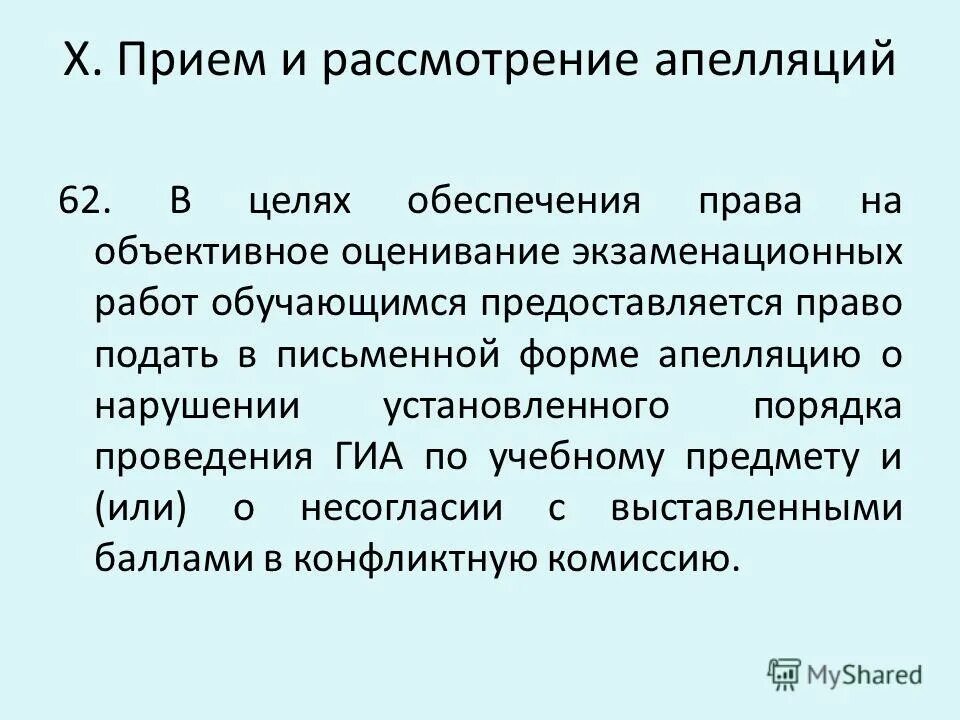 X. Прием и рассмотрение апелляций

62. В целях обеспечения права на объективное оценивание экзаменационных работ обучающимся предоставляется право подать в письменной форме апелляцию о нарушении установленного порядка проведения ГИА по учебному предмету и (или) о несогласии с выставленными баллами в конфликтную комиссию.

MyShared